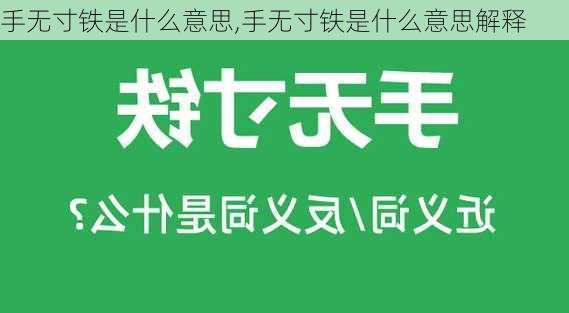 手无寸铁是什么意思,手无寸铁是什么意思解释

手无寸铁

近义词/反义词是什么?